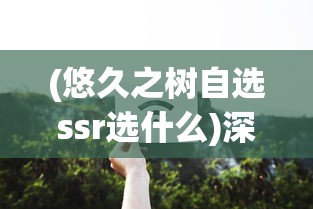 (悠久之树自选ssr选什么)深